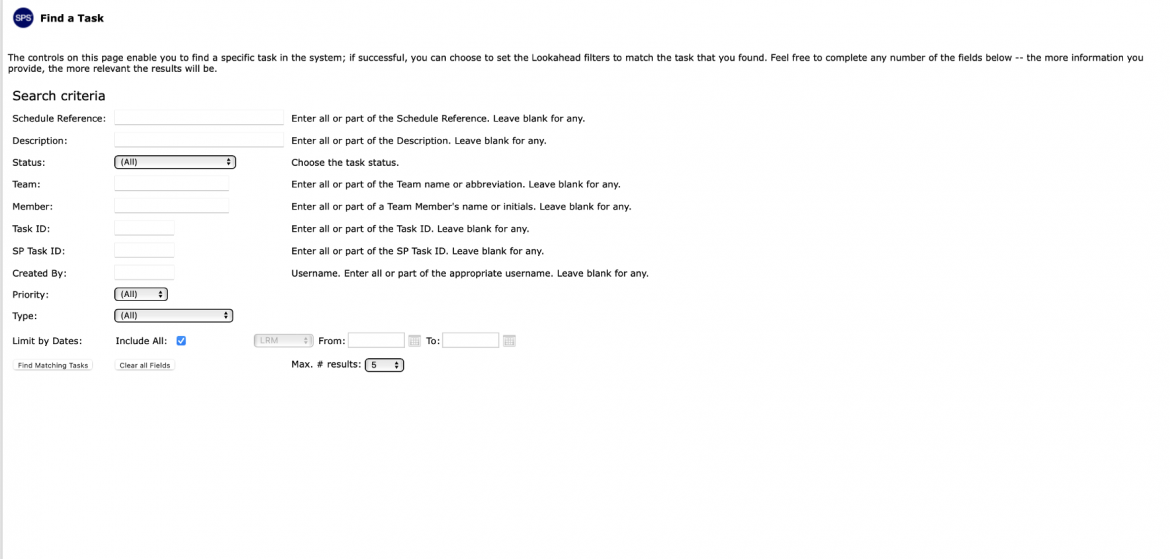 SPS Find a Task

The controls on this page enable you to find a specific task in the system; if successful, you can choose to set the Lookahead filters to match the task that you found. Feel free to complete any number of the fields below -- the more information you provide, the more relevant the results will be.

Search criteria

Schedule Reference: Enter all or part of the Schedule Reference. Leave blank for any.

Description: Enter all or part of the Description. Leave blank for any.

Status: (All) Choose the task status.

Team: Enter all or part of the Team name or abbreviation. Leave blank for any.

Member: Enter all or part of a Team Member's name or initials. Leave blank for any.

Task ID: Enter all or part of the Task ID. Leave blank for any.

SP Task ID: Enter all or part of the SP Task ID. Leave blank for any.

Created By: Username. Enter all or part of the appropriate username. Leave blank for any.

Priority: (All)

Type: (All)

Limit by Dates: Include All: LRM From: To:

Find Matching Tasks Clear all Fields Max. # results: 5